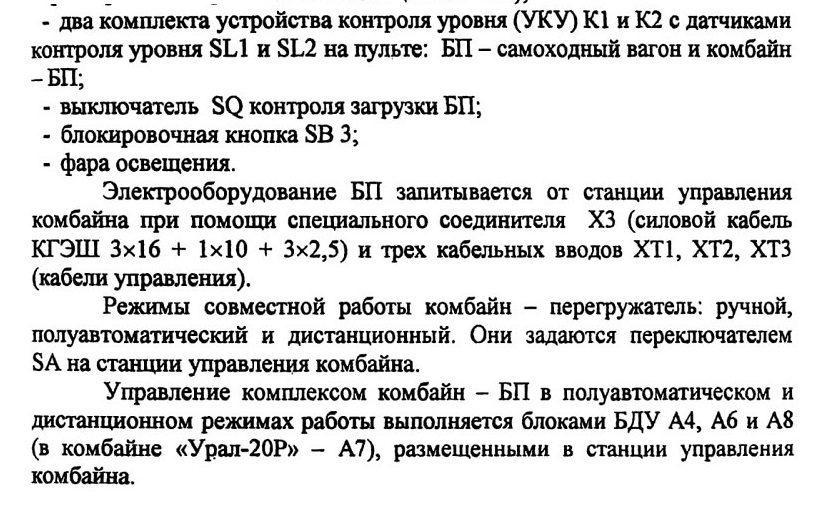 - два комплекта устройства контроля уровня (УКУ) К1 и К2 с датчиками контроля уровня SL1 и SL2 на пульте: БП – самоходный вагон и комбайн – БП;
- выключатель SQ контроля загрузки БП;
- блокировочная кнопка SB 3;
- фара освещения.

Электрооборудование БП запитывается от станции управления комбайна при помощи специального соединителя X3 (силовой кабель КГЭШ 3×16 + 1×10 + 3×2,5) и трех кабельных вводов XT1, XT2, XT3 (кабели управления).

Режимы совместной работы комбайн – перегружатель: ручной, полуавтоматический и дистанционный. Они задаются переключателем SA на станции управления комбайна.

Управление комплексом комбайн – БП в полуавтоматическом и дистанционном режимах работы выполняется блоками БДУ А4, А6 и А8 (в комбайне «Урал-20Р» – А7), размещенными в станции управления комбайна.